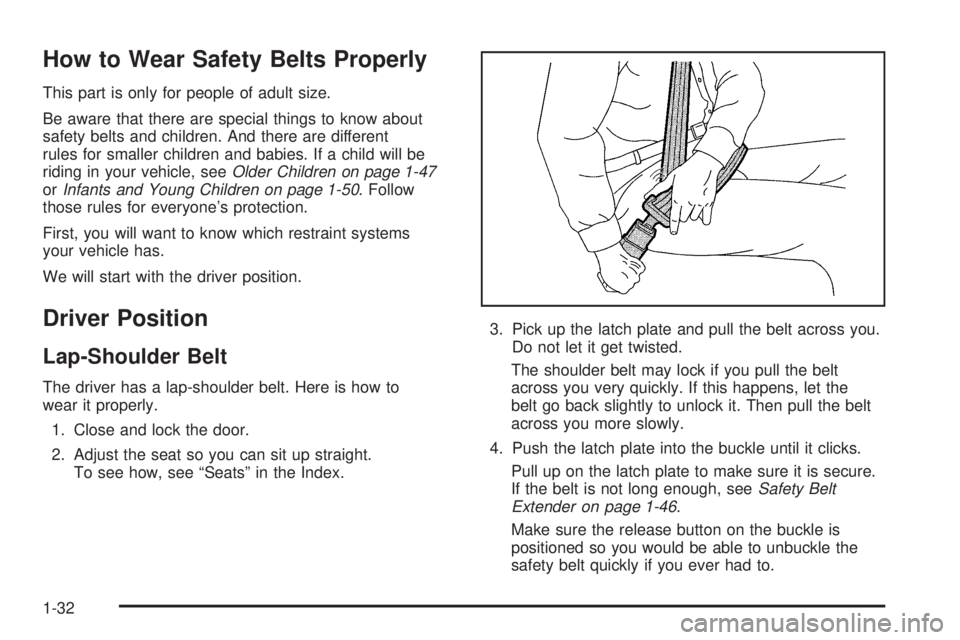 How to Wear Safety Belts Properly

This part is only for people of adult size.

Be aware that there are special things to know about safety belts and children. And there are different rules for smaller children and babies. If a child will be riding in your vehicle, see Older Children on page 1-47 or Infants and Young Children on page 1-50. Follow those rules for everyone's protection.

First, you will want to know which restraint systems your vehicle has.

We will start with the driver position.

Driver Position

Lap-Shoulder Belt

The driver has a lap-shoulder belt. Here is how to wear it properly.

1. Close and lock the door.

2. Adjust the seat so you can sit up straight. To see how, see "Seats" in the Index.

3. Pick up the latch plate and pull the belt across you. Do not let it get twisted.

The shoulder belt may lock if you pull the belt across you very quickly. If this happens, let the belt go back slightly to unlock it. Then pull the belt across you more slowly.

4. Push the latch plate into the buckle until it clicks.

Pull up on the latch plate to make sure it is secure. If the belt is not long enough, see Safety Belt Extender on page 1-46.

Make sure the release button on the buckle is positioned so you would be able to unbuckle the safety belt quickly if you ever had to.

1-32

carmanualsonline.info